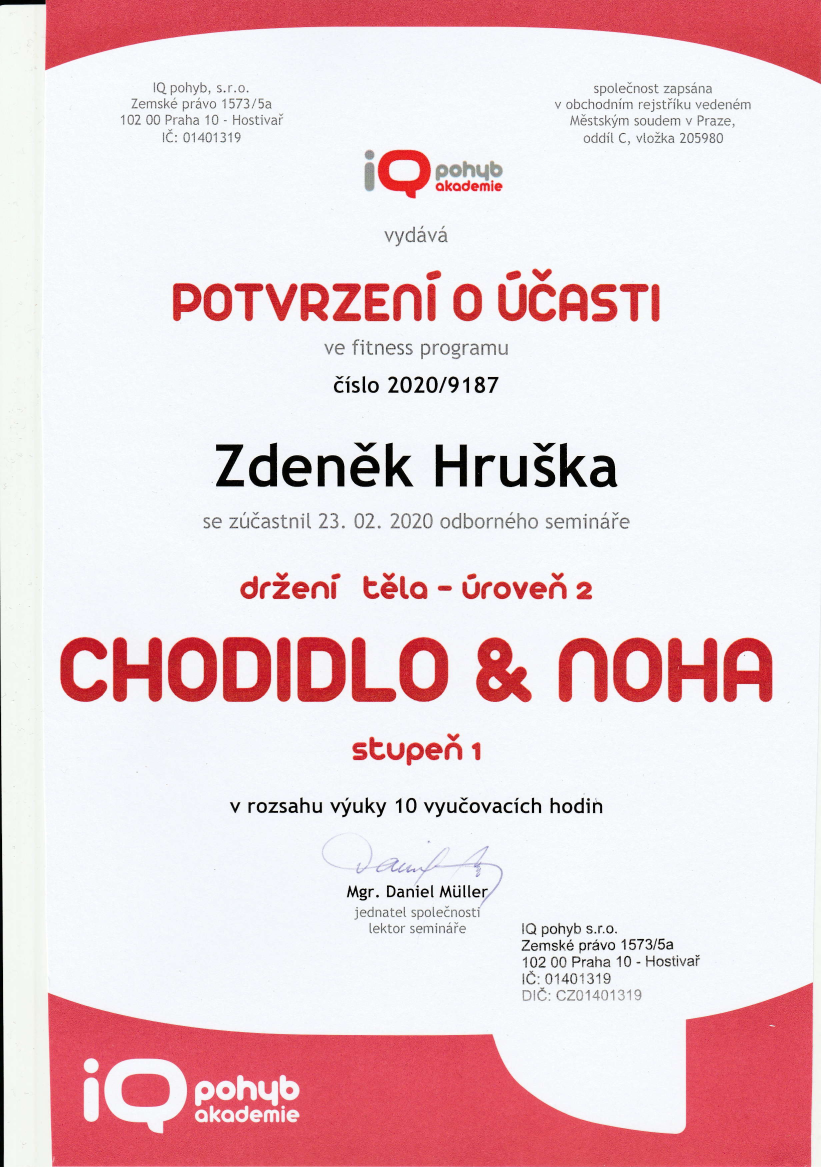 IQ pohyb, s.r.o.
Zemské právo 1573/5a
102 00 Praha 10 - Hostivař
IČ: 01401319

společnost zapsána
v obchodním rejstříku vedeném
Městským soudem v Praze,
oddíl C, vložka 205980

iQ pohyb akademie

vydává

POTVRZENÍ O ÚČASTI

ve fitness programu

číslo 2020/9187

Zdeněk Hruška

se zúčastnil 23. 02. 2020 odborného semináře

držení těla - úroveň 2

CHODIDLO & NOHA

stupeň 1

v rozsahu výuky 10 vyučovacích hodin

Mgr. Daniel Müller
jednatel společnosti
lektor semináře

IQ pohyb s.r.o.
Zemské právo 1573/5a
102 00 Praha 10 - Hostivař
IČ: 01401319
DIČ: CZ01401319

iQ pohyb akademie